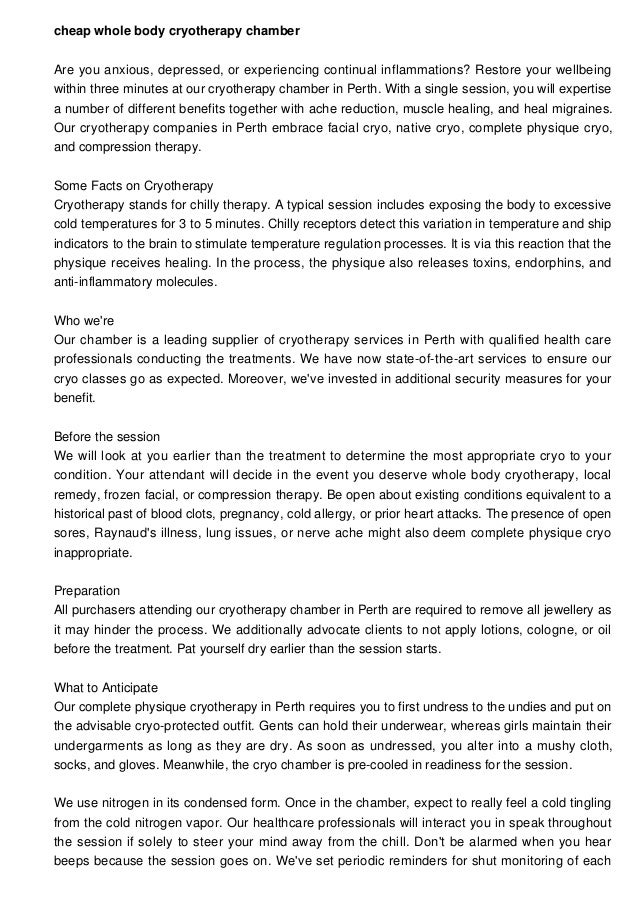 cheap whole body cryotherapy chamber

Are you anxious, depressed, or experiencing continual inflammations? Restore your wellbeing within three minutes at our cryotherapy chamber in Perth. With a single session, you will expertise a number of different benefits together with ache reduction, muscle healing, and heal migraines. Our cryotherapy companies in Perth embrace facial cryo, native cryo, complete physique cryo, and compression therapy.

Some Facts on Cryotherapy
Cryotherapy stands for chilly therapy. A typical session includes exposing the body to excessive cold temperatures for 3 to 5 minutes. Chilly receptors detect this variation in temperature and ship indicators to the brain to stimulate temperature regulation processes. It is via this reaction that the physique receives healing. In the process, the physique also releases toxins, endorphins, and anti-inflammatory molecules.

Who we're
Our chamber is a leading supplier of cryotherapy services in Perth with qualified health care professionals conducting the treatments. We have now state-of-the-art services to ensure our cryo classes go as expected. Moreover, we've invested in additional security measures for your benefit.

Before the session
We will look at you earlier than the treatment to determine the most appropriate cryo to your condition. Your attendant will decide in the event you deserve whole body cryotherapy, local remedy, frozen facial, or compression therapy. Be open about existing conditions equivalent to a historical past of blood clots, pregnancy, cold allergy, or prior heart attacks. The presence of open sores, Raynaud's illness, lung issues, or nerve ache might also deem complete physique cryo inappropriate.

Preparation
All purchasers attending our cryotherapy chamber in Perth are required to remove all jewellery as it may hinder the process. We additionally advocate clients to not apply lotions, cologne, or oil before the treatment. Pat yourself dry earlier than the session starts.

What to Anticipate
Our complete physique cryotherapy in Perth requires you to first undress to the undies and put on the advisable cryo-protected outfit. Gents can hold their underwear, whereas girls maintain their undergarments as long as they are dry. As soon as undressed, you alter into a mushy cloth, socks, and gloves. Meanwhile, the cryo chamber is pre-cooled in readiness for the session.

We use nitrogen in its condensed form. Once in the chamber, expect to really feel a cold tingling from the cold nitrogen vapor. Our healthcare professionals will interact you in speak throughout the session if solely to steer your mind away from the chill. Don't be alarmed when you hear beeps because the session goes on. We've set periodic reminders for shut monitoring of each